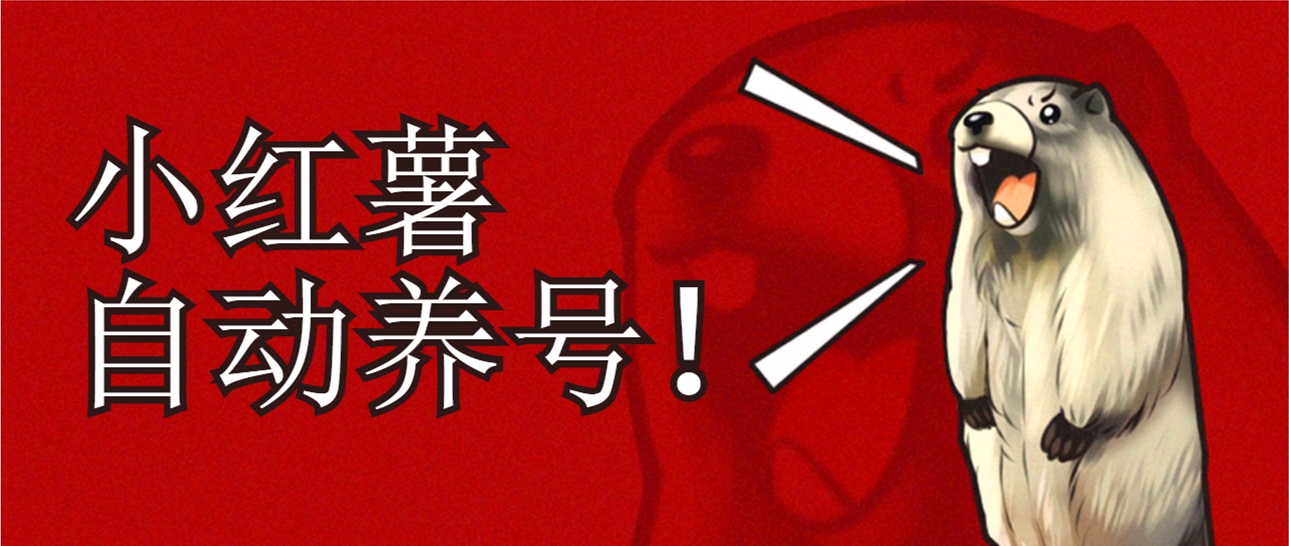 小红薯
自动养号！